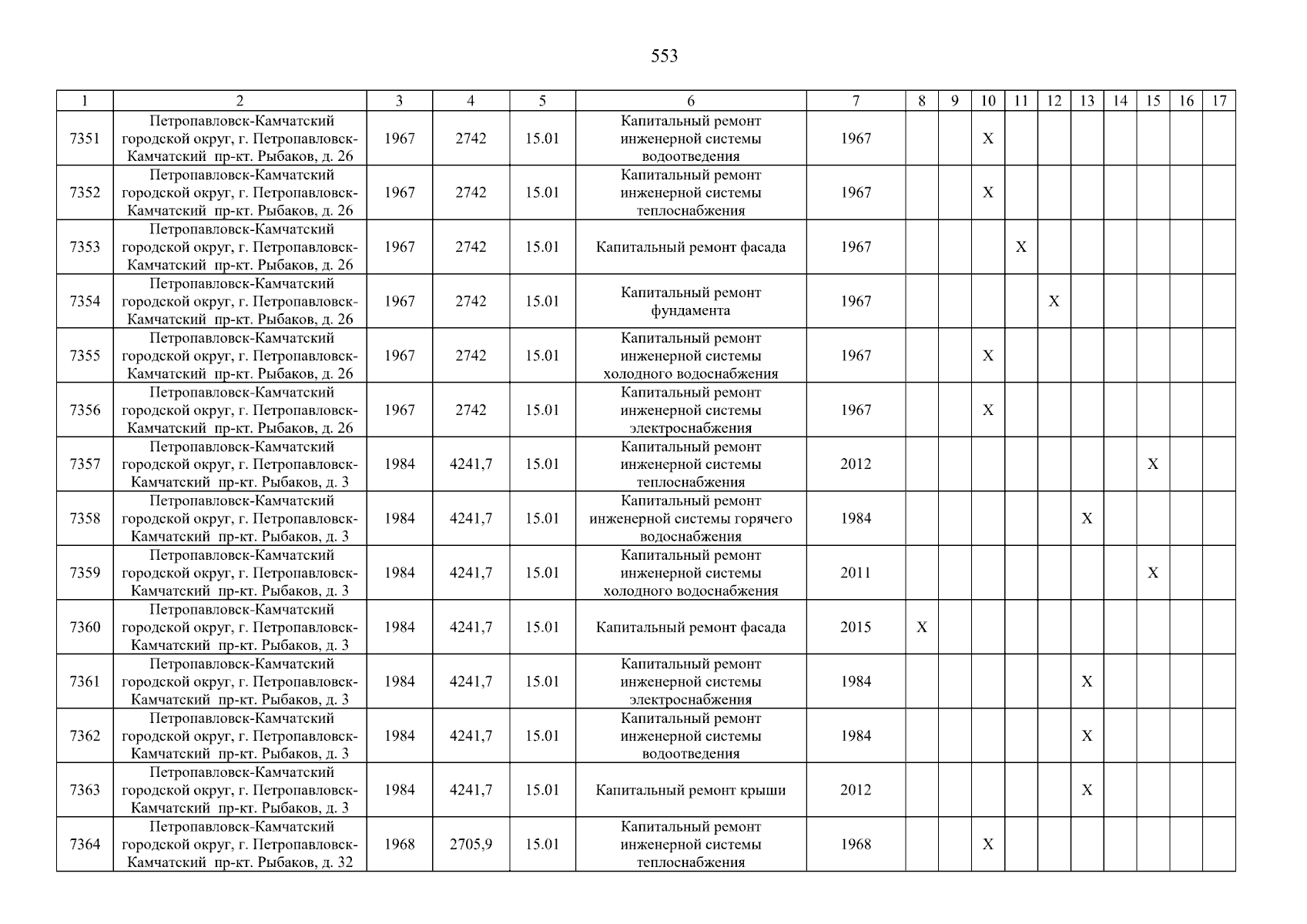 553

| 1 | 2 | 3 | 4 | 5 | 6 | 7 | 8 | 9 | 10 | 11 | 12 | 13 | 14 | 15 | 16 | 17 |
|---|---|---|---|---|---|---|---|---|---|---|---|---|---|---|---|---|
| 7351 | Петропавловск-Камчатский городской округ, г. Петропавловск-Камчатский пр-кт. Рыбаков, д. 26 | 1967 | 2742 | 15.01 | Капитальный ремонт инженерной системы водоотведения | 1967 | | | X | | | | | | | |
| 7352 | Петропавловск-Камчатский городской округ, г. Петропавловск-Камчатский пр-кт. Рыбаков, д. 26 | 1967 | 2742 | 15.01 | Капитальный ремонт инженерной системы теплоснабжения | 1967 | | | X | | | | | | | |
| 7353 | Петропавловск-Камчатский городской округ, г. Петропавловск-Камчатский пр-кт. Рыбаков, д. 26 | 1967 | 2742 | 15.01 | Капитальный ремонт фасада | 1967 | | | | X | | | | | | |
| 7354 | Петропавловск-Камчатский городской округ, г. Петропавловск-Камчатский пр-кт. Рыбаков, д. 26 | 1967 | 2742 | 15.01 | Капитальный ремонт фундамента | 1967 | | | | | X | | | | | |
| 7355 | Петропавловск-Камчатский городской округ, г. Петропавловск-Камчатский пр-кт. Рыбаков, д. 26 | 1967 | 2742 | 15.01 | Капитальный ремонт инженерной системы холодного водоснабжения | 1967 | | | X | | | | | | | |
| 7356 | Петропавловск-Камчатский городской округ, г. Петропавловск-Камчатский пр-кт. Рыбаков, д. 26 | 1967 | 2742 | 15.01 | Капитальный ремонт инженерной системы электроснабжения | 1967 | | | X | | | | | | | |
| 7357 | Петропавловск-Камчатский городской округ, г. Петропавловск-Камчатский пр-кт. Рыбаков, д. 3 | 1984 | 4241,7 | 15.01 | Капитальный ремонт инженерной системы теплоснабжения | 2012 | | | | | | | | X | | |
| 7358 | Петропавловск-Камчатский городской округ, г. Петропавловск-Камчатский пр-кт. Рыбаков, д. 3 | 1984 | 4241,7 | 15.01 | Капитальный ремонт инженерной системы горячего водоснабжения | 1984 | | | | | | X | | | | |
| 7359 | Петропавловск-Камчатский городской округ, г. Петропавловск-Камчатский пр-кт. Рыбаков, д. 3 | 1984 | 4241,7 | 15.01 | Капитальный ремонт инженерной системы холодного водоснабжения | 2011 | | | | | | | | X | | |
| 7360 | Петропавловск-Камчатский городской округ, г. Петропавловск-Камчатский пр-кт. Рыбаков, д. 3 | 1984 | 4241,7 | 15.01 | Капитальный ремонт фасада | 2015 | X | | | | | | | | | |
| 7361 | Петропавловск-Камчатский городской округ, г. Петропавловск-Камчатский пр-кт. Рыбаков, д. 3 | 1984 | 4241,7 | 15.01 | Капитальный ремонт инженерной системы электроснабжения | 1984 | | | | | | X | | | | |
| 7362 | Петропавловск-Камчатский городской округ, г. Петропавловск-Камчатский пр-кт. Рыбаков, д. 3 | 1984 | 4241,7 | 15.01 | Капитальный ремонт инженерной системы водоотведения | 1984 | | | | | | X | | | | |
| 7363 | Петропавловск-Камчатский городской округ, г. Петропавловск-Камчатский пр-кт. Рыбаков, д. 3 | 1984 | 4241,7 | 15.01 | Капитальный ремонт крыши | 2012 | | | | | | X | | | | |
| 7364 | Петропавловск-Камчатский городской округ, г. Петропавловск-Камчатский пр-кт. Рыбаков, д. 32 | 1968 | 2705,9 | 15.01 | Капитальный ремонт инженерной системы теплоснабжения | 1968 | | | X | | | | | | | |